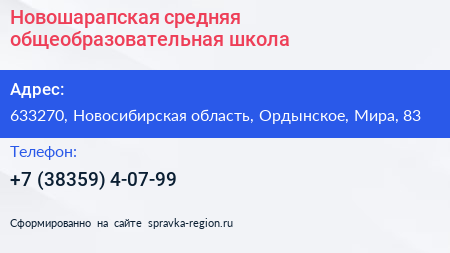 Новошарапская средняя общеобразовательная школа

Адрес:

633270, Новосибирская область, Ордынское, Мира, 83

Телефон:

+7 (38359) 4-07-99

Сформированно на сайте spravka-region.ru